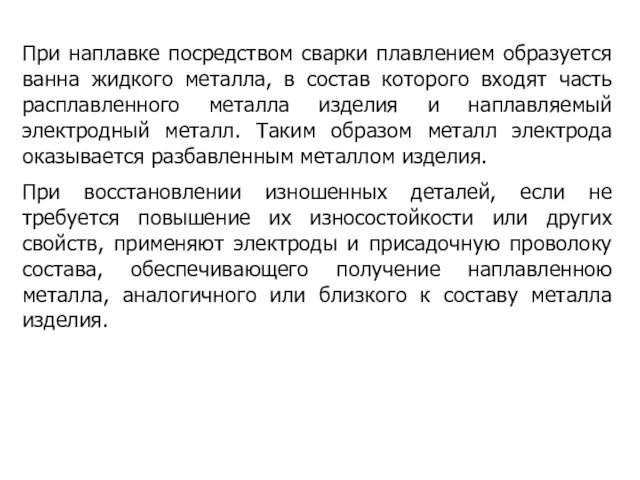 При наплавке посредством сварки плавлением образуется ванна жидкого металла, в состав которого входят часть расплавленного металла изделия и наплавляемый электродный металл. Таким образом металл электрода оказывается разбавленным металлом изделия.

При восстановлении изношенных деталей, если не требуется повышение их износостойкости или других свойств, применяют электроды и присадочную проволоку состава, обеспечивающего получение наплавленною металла, аналогичного или близкого к составу металла изделия.